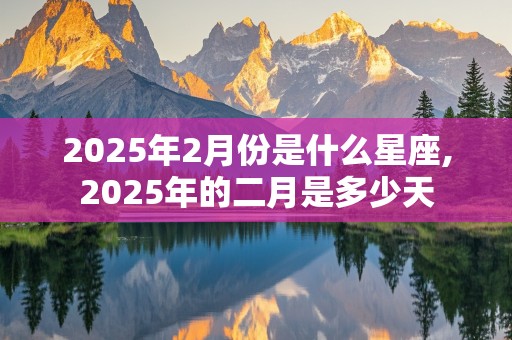 2025年2月份是什么星座,
2025年的二月是多少天